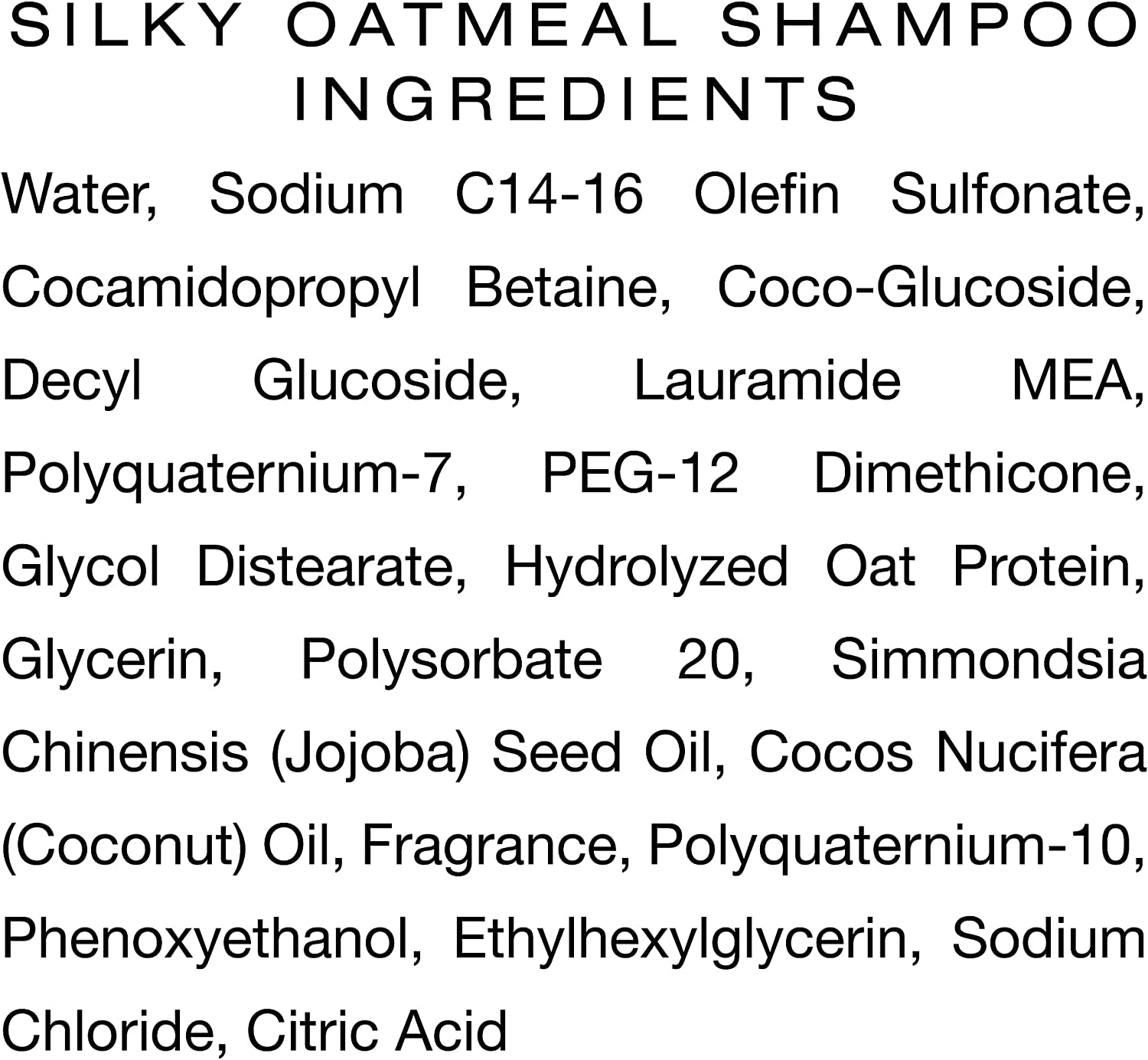 SILKY OATMEAL SHAMPOO INGREDIENTS

Water, Sodium C14-16 Olefin Sulfonate, Cocamidopropyl Betaine, Coco-Glucoside, Decyl Glucoside, Lauramide MEA, Polyquaternium-7, PEG-12 Dimethicone, Glycol Distearate, Hydrolyzed Oat Protein, Glycerin, Polysorbate 20, Simmondsia Chinensis (Jojoba) Seed Oil, Cocos Nucifera (Coconut) Oil, Fragrance, Polyquaternium-10, Phenoxyethanol, Ethylhexylglycerin, Sodium Chloride, Citric Acid